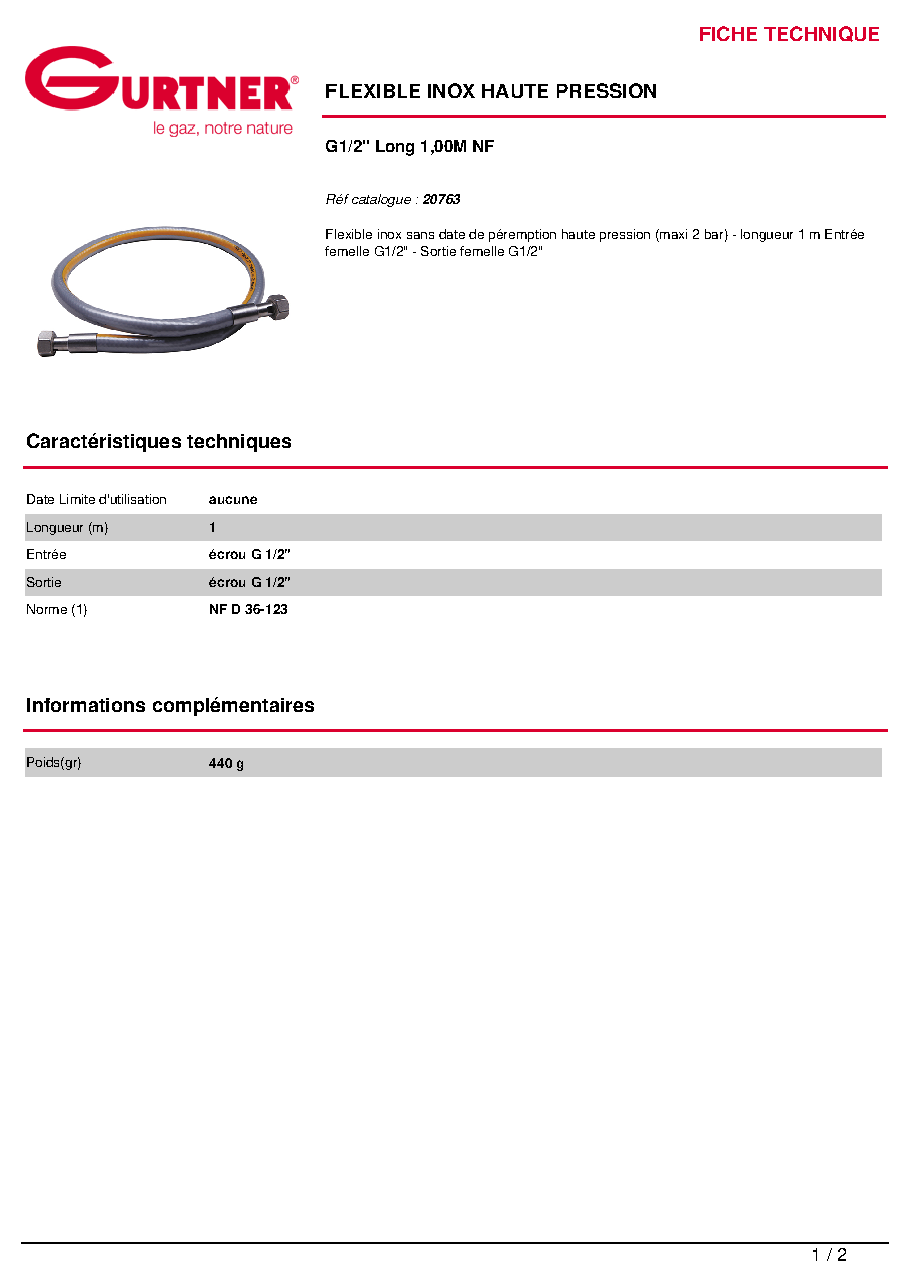 FICHE TECHNIQUE

GURTNER®
le gaz, notre nature

FLEXIBLE INOX HAUTE PRESSION

G1/2" Long 1,00M NF

Réf catalogue : 20763

Flexible inox sans date de péremption haute pression (maxi 2 bar) - longueur 1 m Entrée femelle G1/2" - Sortie femelle G1/2"

Caractéristiques techniques

Date Limite d'utilisation aucune
Longueur (m) 1
Entrée écrou G 1/2"
Sortie écrou G 1/2"
Norme (1) NF D 36-123

Informations complémentaires

Poids(gr) 440 g

1 / 2